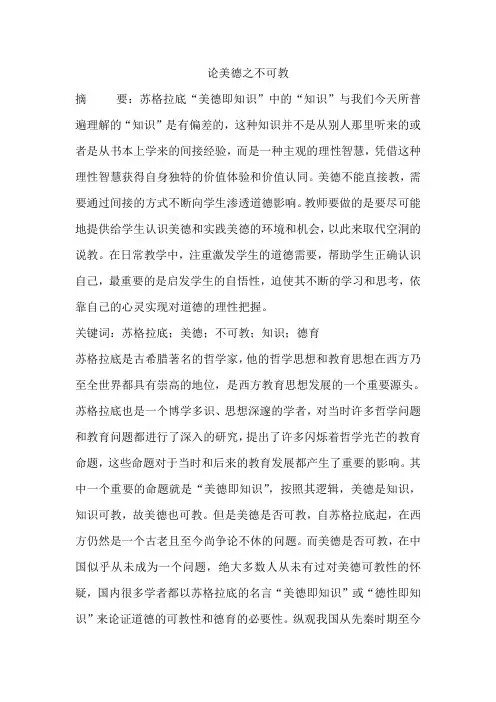 论美德之不可教

摘　　要：苏格拉底“美德即知识”中的“知识”与我们今天所普遍理解的“知识”是有偏差的，这种知识并不是从别人那里听来的或者是从书本上学来的间接经验，而是一种主观的理性智慧，凭借这种理性智慧获得自身独特的价值体验和价值认同。美德不能直接教，需要通过间接的方式不断向学生渗透道德影响。教师要做的是要尽可能地提供给学生认识美德和实践美德的环境和机会，以此来取代空洞的说教。在日常教学中，注重激发学生的道德需要，帮助学生正确认识自己，最重要的是启发学生的自悟性，迫使其不断的学习和思考，依靠自己的心灵实现对道德的理性把握。

关键词：苏格拉底；美德；不可教；知识；德育

苏格拉底是古希腊著名的哲学家，他的哲学思想和教育思想在西方乃至全世界都具有崇高的地位，是西方教育思想发展的一个重要源头。苏格拉底也是一个博学多识、思想深邃的学者，对当时许多哲学问题和教育问题都进行了深入的研究，提出了许多闪烁着哲学光芒的教育命题，这些命题对于当时和后来的教育发展都产生了重要的影响。其中一个重要的命题就是“美德即知识”，按照其逻辑，美德是知识，知识可教，故美德也可教。但是美德是否可教，自苏格拉底起，在西方仍然是一个古老且至今尚争论不休的问题。而美德是否可教，在中国似乎从未成为一个问题，绝大多数人从未有过对美德可教性的怀疑，国内很多学者都以苏格拉底的名言“美德即知识”或“德性即知识”来论证道德的可教性和德育的必要性。纵观我国从先秦时期至今